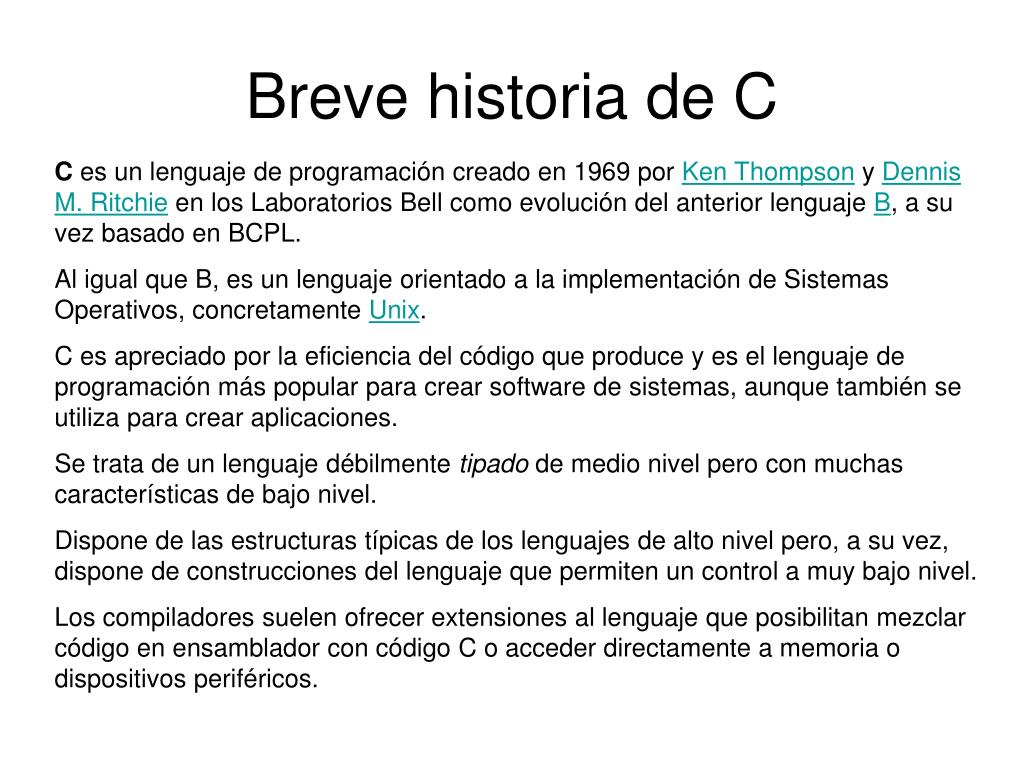 Breve historia de C

C es un lenguaje de programación creado en 1969 por Ken Thompson y Dennis M. Ritchie en los Laboratorios Bell como evolución del anterior lenguaje B, a su vez basado en BCPL.

Al igual que B, es un lenguaje orientado a la implementación de Sistemas Operativos, concretamente Unix.

C es apreciado por la eficiencia del código que produce y es el lenguaje de programación más popular para crear software de sistemas, aunque también se utiliza para crear aplicaciones.

Se trata de un lenguaje débilmente tipado de medio nivel pero con muchas características de bajo nivel.

Dispone de las estructuras típicas de los lenguajes de alto nivel pero, a su vez, dispone de construcciones del lenguaje que permiten un control a muy bajo nivel.

Los compiladores suelen ofrecer extensiones al lenguaje que posibilitan mezclar código en ensamblador con código C o acceder directamente a memoria o dispositivos periféricos.